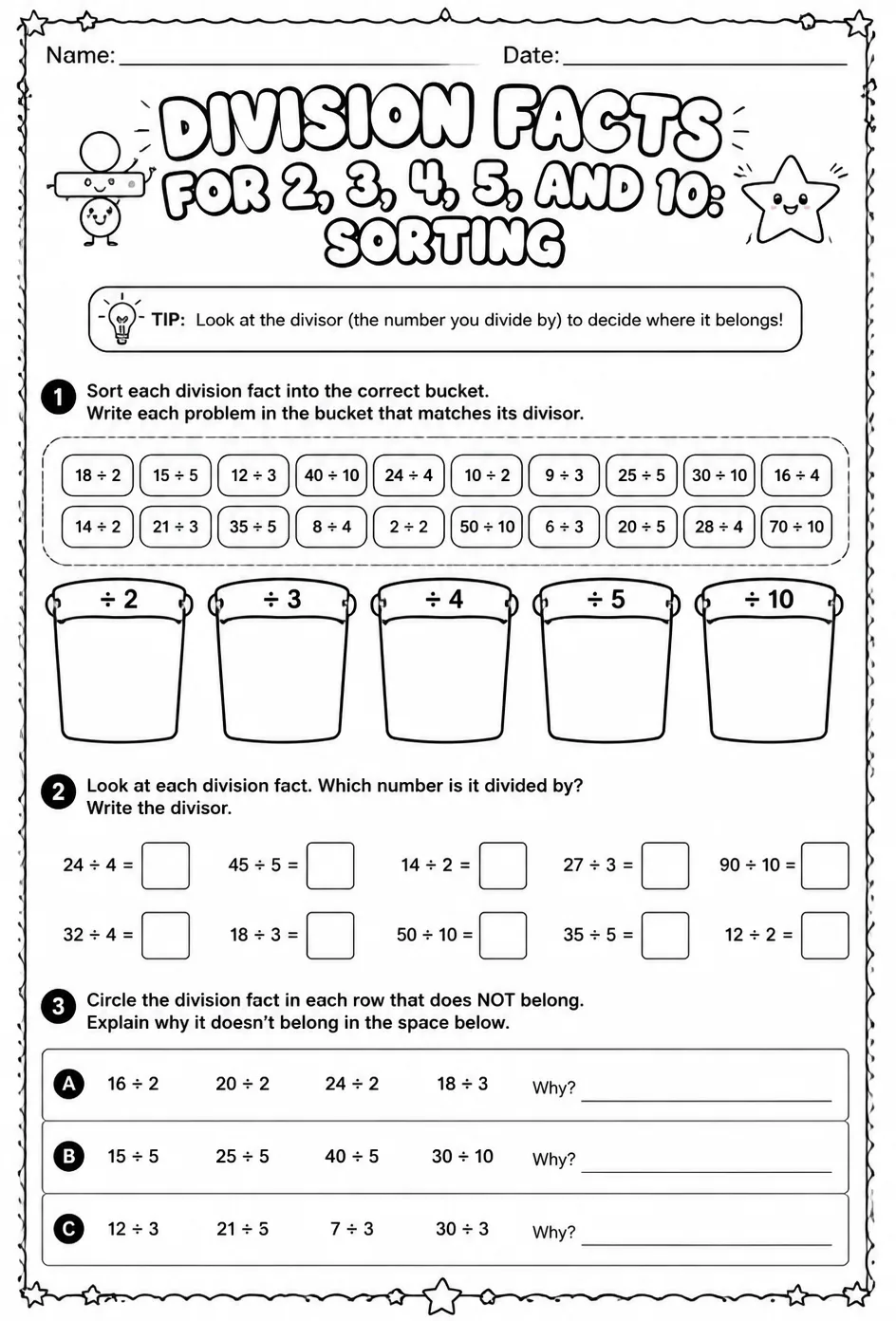 Name: ____ Date: ____

DIVISION FACTS FOR 2, 3, 4, 5, AND 10: SORTING

TIP: Look at the divisor (the number you divide by) to decide where it belongs!

1 Sort each division fact into the correct bucket.
Write each problem in the bucket that matches its divisor.

$18 \div 2$ $15 \div 5$ $12 \div 3$ $40 \div 10$ $24 \div 4$ $10 \div 2$ $9 \div 3$ $25 \div 5$ $30 \div 10$ $16 \div 4$

$14 \div 2$ $21 \div 3$ $35 \div 5$ $8 \div 4$ $2 \div 2$ $50 \div 10$ $6 \div 3$ $20 \div 5$ $28 \div 4$ $70 \div 10$

$\div 2$ $\div 3$ $\div 4$ $\div 5$ $\div 10$

2 Look at each division fact. Which number is it divided by?
Write the divisor.

$24 \div 4 =$ ☐ $45 \div 5 =$ ☐ $14 \div 2 =$ ☐ $27 \div 3 =$ ☐ $90 \div 10 =$ ☐

$32 \div 4 =$ ☐ $18 \div 3 =$ ☐ $50 \div 10 =$ ☐ $35 \div 5 =$ ☐ $12 \div 2 =$ ☐

3 Circle the division fact in each row that does NOT belong.
Explain why it doesn't belong in the space below.

A $16 \div 2$ $20 \div 2$ $24 \div 2$ $18 \div 3$ Why? ____

B $15 \div 5$ $25 \div 5$ $40 \div 5$ $30 \div 10$ Why? ____

C $12 \div 3$ $21 \div 5$ $7 \div 3$ $30 \div 3$ Why? ____